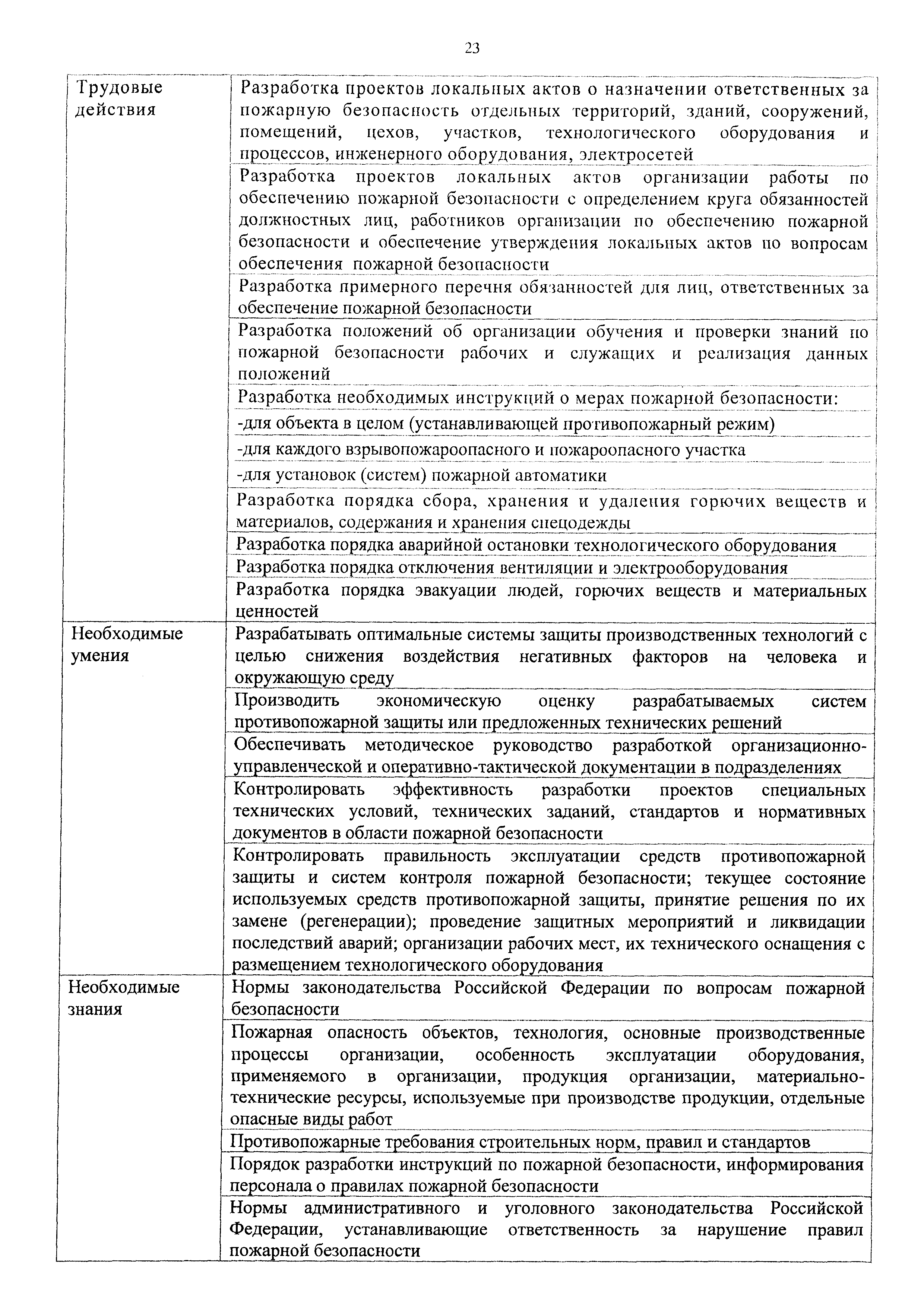 23

| | |
|---|---|
| Трудовые действия | Разработка проектов локальных актов о назначении ответственных за пожарную безопасность отдельных территорий, зданий, сооружений, помещений, цехов, участков, технологического оборудования и процессов, инженерного оборудования, электросетей |
| | Разработка проектов локальных актов организации работы по обеспечению пожарной безопасности с определением круга обязанностей должностных лиц, работников организации по обеспечению пожарной безопасности и обеспечение утверждения локальных актов по вопросам обеспечения пожарной безопасности |
| | Разработка примерного перечня обязанностей для лиц, ответственных за обеспечение пожарной безопасности |
| | Разработка положений об организации обучения и проверки знаний по пожарной безопасности рабочих и служащих и реализация данных положений |
| | Разработка необходимых инструкций о мерах пожарной безопасности: |
| | -для объекта в целом (устанавливающей противопожарный режим) |
| | -для каждого взрывопожароопасного и пожароопасного участка |
| | -для установок (систем) пожарной автоматики |
| | Разработка порядка сбора, хранения и удаления горючих веществ и материалов, содержания и хранения спецодежды |
| | Разработка порядка аварийной остановки технологического оборудования |
| | Разработка порядка отключения вентиляции и электрооборудования |
| | Разработка порядка эвакуации людей, горючих веществ и материальных ценностей |
| Необходимые умения | Разрабатывать оптимальные системы защиты производственных технологий с целью снижения воздействия негативных факторов на человека и окружающую среду |
| | Производить экономическую оценку разрабатываемых систем противопожарной защиты или предложенных технических решений |
| | Обеспечивать методическое руководство разработкой организационно-управленческой и оперативно-тактической документации в подразделениях |
| | Контролировать эффективность разработки проектов специальных технических условий, технических заданий, стандартов и нормативных документов в области пожарной безопасности |
| | Контролировать правильность эксплуатации средств противопожарной защиты и систем контроля пожарной безопасности; текущее состояние используемых средств противопожарной защиты, принятие решения по их замене (регенерации); проведение защитных мероприятий и ликвидации последствий аварий; организации рабочих мест, их технического оснащения с размещением технологического оборудования |
| Необходимые знания | Нормы законодательства Российской Федерации по вопросам пожарной безопасности |
| | Пожарная опасность объектов, технология, основные производственные процессы организации, особенность эксплуатации оборудования, применяемого в организации, продукция организации, материально-технические ресурсы, используемые при производстве продукции, отдельные опасные виды работ |
| | Противопожарные требования строительных норм, правил и стандартов |
| | Порядок разработки инструкций по пожарной безопасности, информирования персонала о правилах пожарной безопасности |
| | Нормы административного и уголовного законодательства Российской Федерации, устанавливающие ответственность за нарушение правил пожарной безопасности |